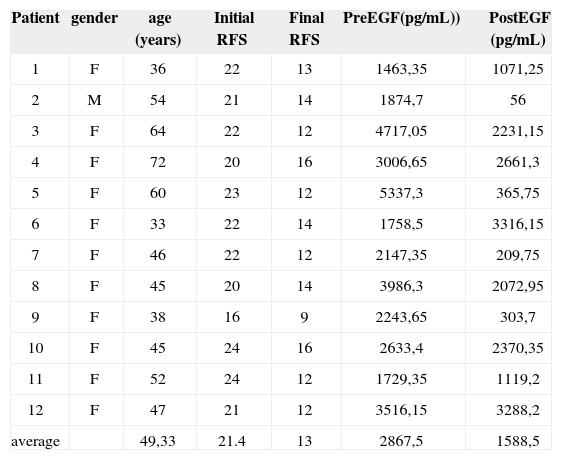 | Patient | gender | age (years) | Initial RFS | Final RFS | PreEGF(pg/mL)) | PostEGF (pg/mL) |
|---|---|---|---|---|---|---|
| 1 | F | 36 | 22 | 13 | 1463,35 | 1071,25 |
| 2 | M | 54 | 21 | 14 | 1874,7 | 56 |
| 3 | F | 64 | 22 | 12 | 4717,05 | 2231,15 |
| 4 | F | 72 | 20 | 16 | 3006,65 | 2661,3 |
| 5 | F | 60 | 23 | 12 | 5337,3 | 365,75 |
| 6 | F | 33 | 22 | 14 | 1758,5 | 3316,15 |
| 7 | F | 46 | 22 | 12 | 2147,35 | 209,75 |
| 8 | F | 45 | 20 | 14 | 3986,3 | 2072,95 |
| 9 | F | 38 | 16 | 9 | 2243,65 | 303,7 |
| 10 | F | 45 | 24 | 16 | 2633,4 | 2370,35 |
| 11 | F | 52 | 24 | 12 | 1729,35 | 1119,2 |
| 12 | F | 47 | 21 | 12 | 3516,15 | 3288,2 |
| average | | 49,33 | 21.4 | 13 | 2867,5 | 1588,5 |